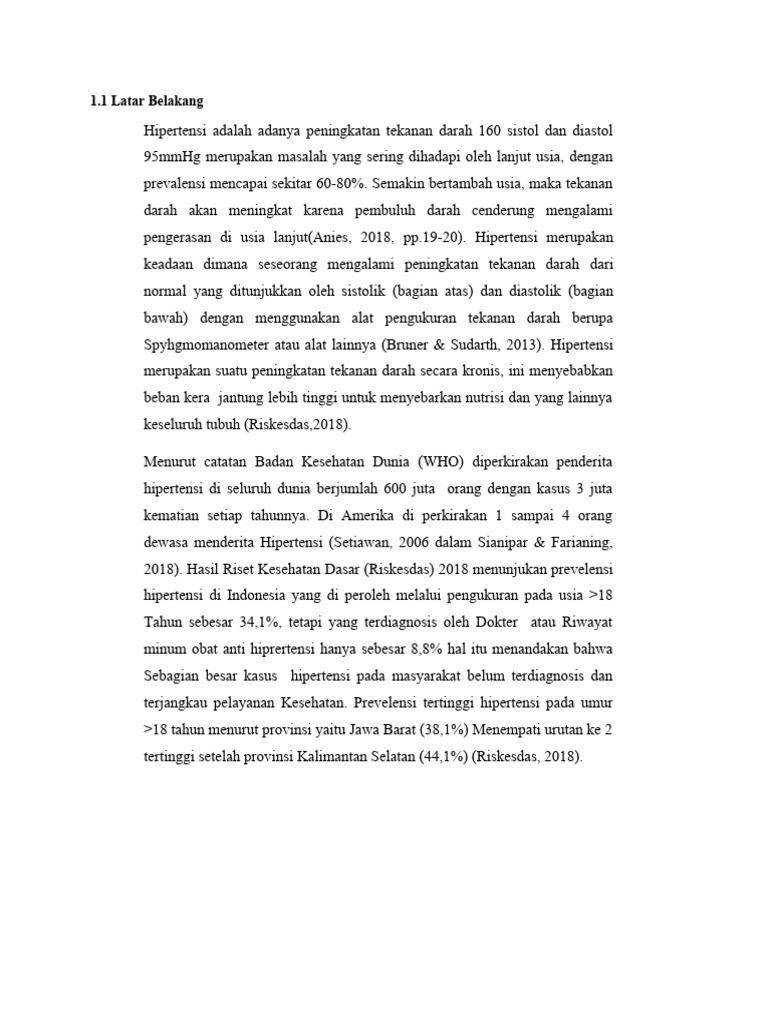 1.1 Latar Belakang

Hipertensi adalah adanya peningkatan tekanan darah 160 sistol dan diastol 95mmHg merupakan masalah yang sering dihadapi oleh lanjut usia, dengan prevalensi mencapai sekitar 60-80%. Semakin bertambah usia, maka tekanan darah akan meningkat karena pembuluh darah cenderung mengalami pengerasan di usia lanjut(Anies, 2018, pp.19-20). Hipertensi merupakan keadaan dimana seseorang mengalami peningkatan tekanan darah dari normal yang ditunjukkan oleh sistolik (bagian atas) dan diastolik (bagian bawah) dengan menggunakan alat pengukuran tekanan darah berupa Spyhgmomanometer atau alat lainnya (Bruner & Sudarth, 2013). Hipertensi merupakan suatu peningkatan tekanan darah secara kronis, ini menyebabkan beban kera jantung lebih tinggi untuk menyebarkan nutrisi dan yang lainnya keseluruh tubuh (Riskesdas,2018).

Menurut catatan Badan Kesehatan Dunia (WHO) diperkirakan penderita hipertensi di seluruh dunia berjumlah 600 juta orang dengan kasus 3 juta kematian setiap tahunnya. Di Amerika di perkirakan 1 sampai 4 orang dewasa menderita Hipertensi (Setiawan, 2006 dalam Sianipar & Farianing, 2018). Hasil Riset Kesehatan Dasar (Riskesdas) 2018 menunjukan prevelensi hipertensi di Indonesia yang di peroleh melalui pengukuran pada usia >18 Tahun sebesar 34,1%, tetapi yang terdiagnosis oleh Dokter atau Riwayat minum obat anti hiprertensi hanya sebesar 8,8% hal itu menandakan bahwa Sebagian besar kasus hipertensi pada masyarakat belum terdiagnosis dan terjangkau pelayanan Kesehatan. Prevelensi tertinggi hipertensi pada umur >18 tahun menurut provinsi yaitu Jawa Barat (38,1%) Menempati urutan ke 2 tertinggi setelah provinsi Kalimantan Selatan (44,1%) (Riskesdas, 2018).